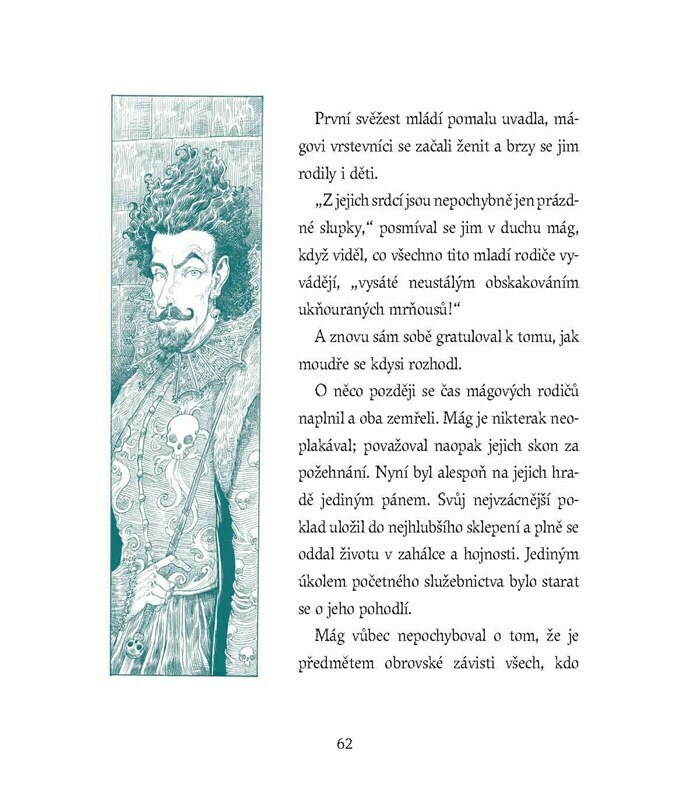 První svěžest mládí pomalu uvadla, mágovi vrstevníci se začali ženit a brzy se jim rodily i děti.

„Z jejich srdcí jsou nepochybně jen prázdné slupky," posmíval se jim v duchu mág, když viděl, co všechno tito mladí rodiče vyvádějí, „vysáté neustálým obskakováním ukňouraných mrňousů!"

A znovu sám sobě gratuloval k tomu, jak moudře se kdysi rozhodl.

O něco později se čas mágových rodičů naplnil a oba zemřeli. Mág je nikterak neoplakával; považoval naopak jejich skon za požehnání. Nyní byl alespoň na jejich hradě jediným pánem. Svůj nejvzácnější poklad uložil do nejhlubšího sklepení a plně se oddal životu v zahálce a hojnosti. Jediným úkolem početného služebnictva bylo starat se o jeho pohodlí.

Mág vůbec nepochyboval o tom, že je předmětem obrovské závisti všech, kdo

62